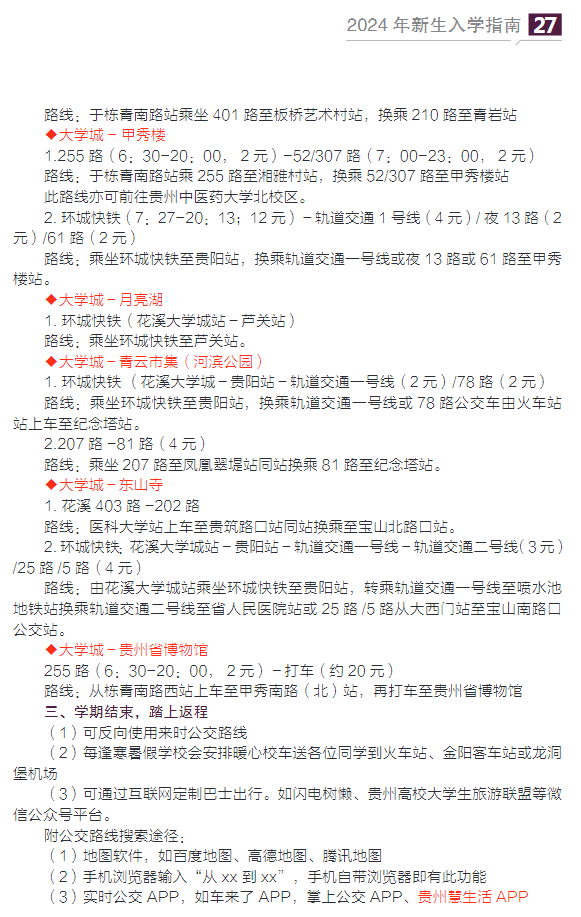 2024 年新生入学指南 27

路线：于栋青南路站乘坐 401 路至板桥艺术村站，换乘 210 路至青岩站

◆大学城－甲秀楼

1.255 路（6：30-20：00，2 元）-52/307 路（7：00-23：00，2 元）

路线：于栋青南路站乘 255 路至湘雅村站，换乘 52/307 路至甲秀楼站

此路线亦可前往贵州中医药大学北校区。

2. 环城快铁（7：27-20：13；12 元）－轨道交通 1 号线（4 元）/ 夜 13 路（2 元）/61 路（2 元）

路线：乘坐环城快铁至贵阳站，换乘轨道交通一号线或夜 13 路或 61 路至甲秀楼站。

◆大学城－月亮湖

1. 环城快铁（花溪大学城站－芦关站）

路线：乘坐环城快铁至芦关站。

◆大学城－青云市集（河滨公园）

1. 环城快铁（花溪大学城－贵阳站－轨道交通一号线（2 元）/78 路（2 元）

路线：乘坐环城快铁至贵阳站，换乘轨道交通一号线或 78 路公交车由火车站站上车至纪念塔站。

2.207 路 -81 路（4 元）

路线：乘坐 207 路至凤凰翠堤站同站换乘 81 路至纪念塔站。

◆大学城－东山寺

1. 花溪 403 路 -202 路

路线：医科大学站上车至贵筑路口站同站换乘至宝山北路口站。

2. 环城快铁：花溪大学城站－贵阳站－轨道交通一号线－轨道交通二号线（3 元）/25 路 /5 路（4 元）

路线：由花溪大学城站乘坐环城快铁至贵阳站，转乘轨道交通一号线至喷水池地铁站换乘轨道交通二号线至省人民医院站或 25 路 /5 路从大西门站至宝山南路口公交站。

◆大学城－贵州省博物馆

255 路（6：30-20：00，2 元）－打车（约 20 元）

路线：从栋青南路西站上车至甲秀南路（北）站，再打车至贵州省博物馆

三、学期结束，踏上返程

（1）可反向使用来时公交路线

（2）每逢寒暑假学校会安排暖心校车送各位同学到火车站、金阳客车站或龙洞堡机场

（3）可通过互联网定制巴士出行。如闪电树懒、贵州高校大学生旅游联盟等微信公众号平台。

附公交路线搜索途径：

（1）地图软件，如百度地图、高德地图、腾讯地图

（2）手机浏览器输入“从 xx 到 xx”，手机自带浏览器即有此功能

（3）实时公交 APP，如车来了 APP，掌上公交 APP、贵州慧生活 APP